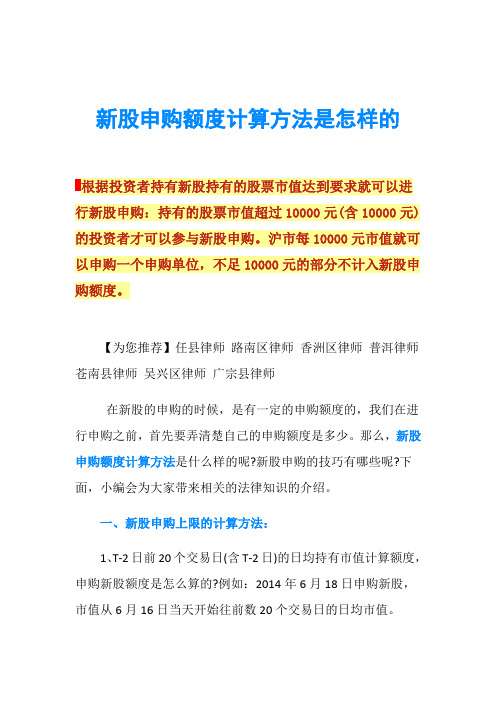 新股申购额度计算方法是怎样的

根据投资者持有新股持有的股票市值达到要求就可以进行新股申购：持有的股票市值超过 10000 元(含 10000 元)的投资者才可以参与新股申购。沪市每 10000 元市值就可以申购一个申购单位，不足 10000 元的部分不计入新股申购额度。

【为您推荐】任县律师 路南区律师 香洲区律师 普洱律师 苍南县律师 吴兴区律师 广宗县律师

在新股的申购的时候，是有一定的申购额度的，我们在进行申购之前，首先要弄清楚自己的申购额度是多少。那么，新股申购额度计算方法是什么样的呢?新股申购的技巧有哪些呢?下面，小编会为大家带来相关的法律知识的介绍。

一、新股申购上限的计算方法：

1、T-2 日前 20 个交易日(含 T-2 日)的日均持有市值计算额度，申购新股额度是怎么算的?例如：2014 年 6 月 18 日申购新股，市值从 6 月 16 日当天开始往前数 20 个交易日的日均市值。